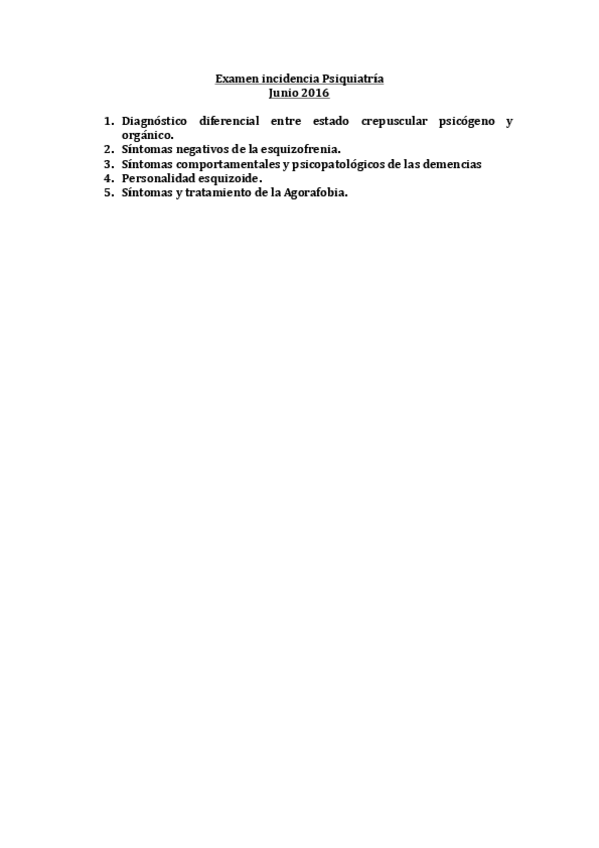 Examen incidencia Psiquiatría
Junio 2016

1. Diagnóstico diferencial entre estado crepuscular psicógeno y orgánico.
2. Síntomas negativos de la esquizofrenia.
3. Síntomas comportamentales y psicopatológicos de las demencias
4. Personalidad esquizoide.
5. Síntomas y tratamiento de la Agorafobia.